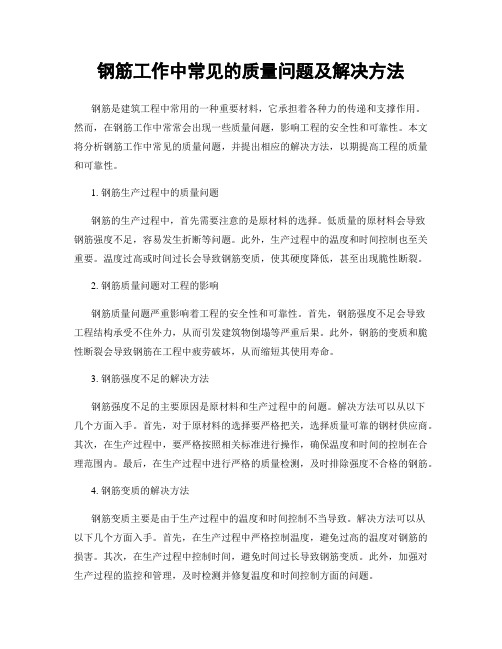 钢筋工作中常见的质量问题及解决方法

钢筋是建筑工程中常用的一种重要材料，它承担着各种力的传递和支撑作用。然而，在钢筋工作中常常会出现一些质量问题，影响工程的安全性和可靠性。本文将分析钢筋工作中常见的质量问题，并提出相应的解决方法，以期提高工程的质量和可靠性。

1. 钢筋生产过程中的质量问题

钢筋的生产过程中，首先需要注意的是原材料的选择。低质量的原材料会导致钢筋强度不足，容易发生折断等问题。此外，生产过程中的温度和时间控制也至关重要。温度过高或时间过长会导致钢筋变质，使其硬度降低，甚至出现脆性断裂。

2. 钢筋质量问题对工程的影响

钢筋质量问题严重影响着工程的安全性和可靠性。首先，钢筋强度不足会导致工程结构承受不住外力，从而引发建筑物倒塌等严重后果。此外，钢筋的变质和脆性断裂会导致钢筋在工程中疲劳破坏，从而缩短其使用寿命。

3. 钢筋强度不足的解决方法

钢筋强度不足的主要原因是原材料和生产过程中的问题。解决方法可以从以下几个方面入手。首先，对于原材料的选择要严格把关，选择质量可靠的钢材供应商。其次，在生产过程中，要严格按照相关标准进行操作，确保温度和时间的控制在合理范围内。最后，在生产过程中进行严格的质量检测，及时排除强度不合格的钢筋。

4. 钢筋变质的解决方法

钢筋变质主要是由于生产过程中的温度和时间控制不当导致。解决方法可以从以下几个方面入手。首先，在生产过程中严格控制温度，避免过高的温度对钢筋的损害。其次，在生产过程中控制时间，避免时间过长导致钢筋变质。此外，加强对生产过程的监控和管理，及时检测并修复温度和时间控制方面的问题。